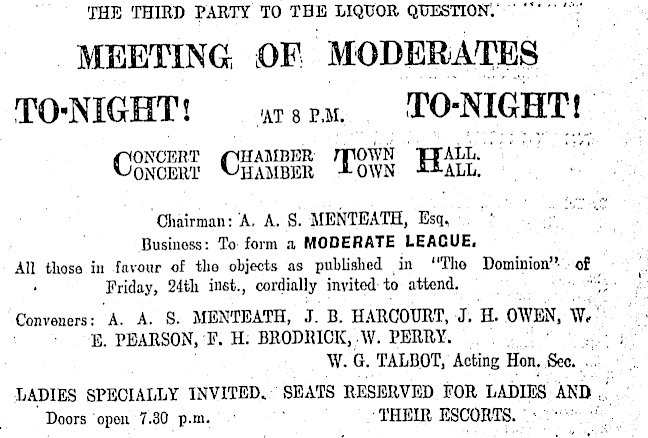 THE THIRD PARTY TO THE LIQUOR QUESTION.

MEETING OF MODERATES

TO-NIGHT! AT 8 P.M. TO-NIGHT!

CONCERT CHAMBER TOWN HALL.
CONCERT CHAMBER TOWN HALL.

Chairman: A. A. S. MENTEATH, Esq.
Business: To form a MODERATE LEAGUE.
All those in favour of the objects as published in "The Dominion" of Friday, 24th inst., cordially invited to attend.

Conveners: A. A. S. MENTEATH, J. B. HARCOURT, J. H. OWEN, W. E. PEARSON, F. H. BRODRICK, W. PERRY.
W. G. TALBOT, Acting Hon. Sec.

LADIES SPECIALLY INVITED. SEATS RESERVED FOR LADIES AND THEIR ESCORTS.
Doors open 7.30 p.m.